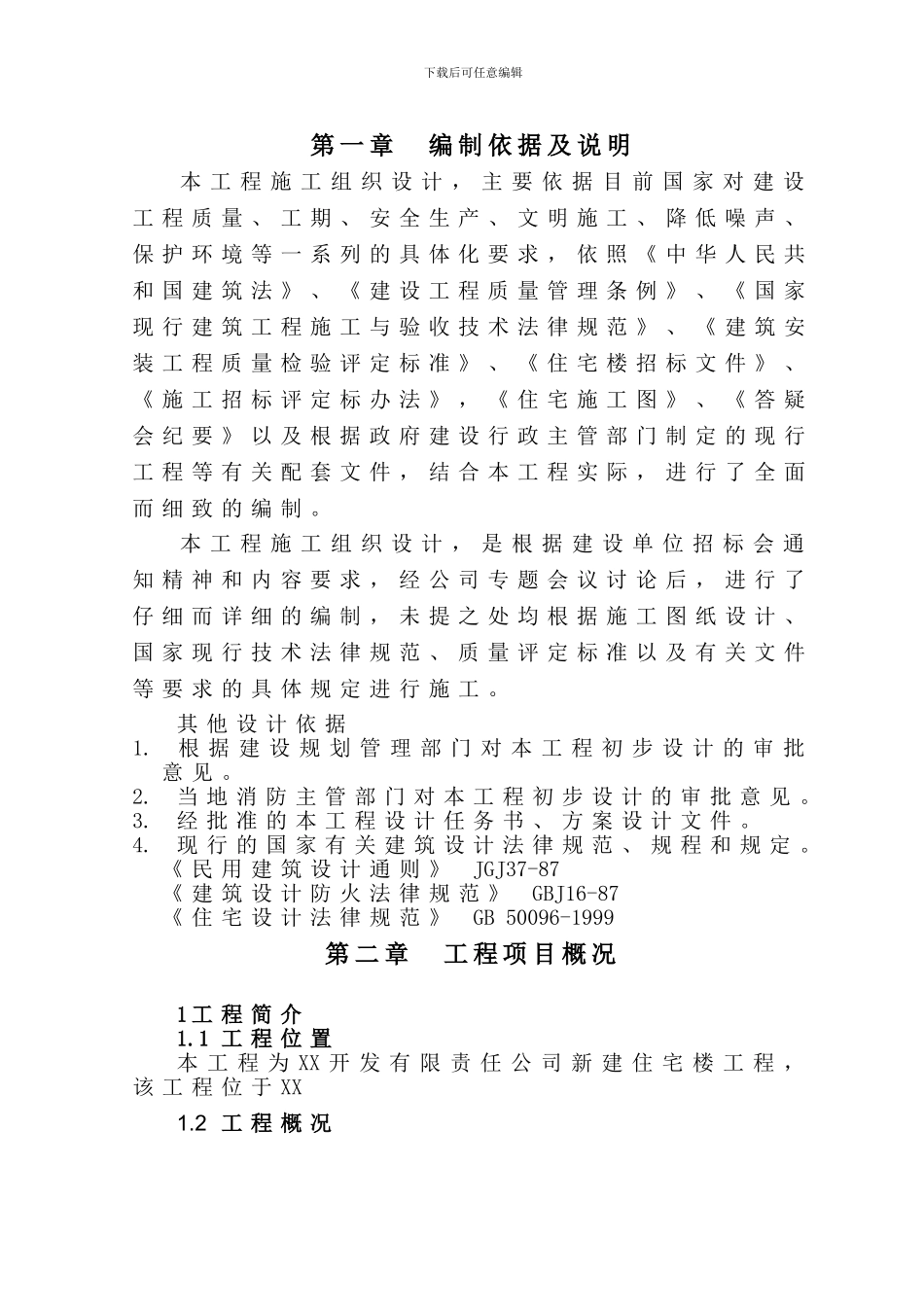 下载后可任意编辑

第一章 编制依据及说明

本工程施工组织设计，主要依据目前国家对建设工程质量、工期、安全生产、文明施工、降低噪声、保护环境等一系列的具体化要求，依照《中华人民共和国建筑法》、《建设工程质量管理条例》、《国家现行建筑工程施工与验收技术法律规范》、《建筑安装工程质量检验评定标准》、《住宅楼招标文件》、《施工招标评定标办法》，《住宅施工图》、《答疑会纪要》以及根据政府建设行政主管部门制定的现行工程等有关配套文件，结合本工程实际，进行了全面而细致的编制。

本工程施工组织设计，是根据建设单位招标会通知精神和内容要求，经公司专题会议讨论后，进行了仔细而详细的编制，未提之处均根据施工图纸设计、国家现行技术法律规范、质量评定标准以及有关文件等要求的具体规定进行施工。

其他设计依据
1. 根据建设规划管理部门对本工程初步设计的审批意见。
2. 当地消防主管部门对本工程初步设计的审批意见。
3. 经批准的本工程设计任务书、方案设计文件。
4. 现行的国家有关建筑设计法律规范、规程和规定。
《民用建筑设计通则》 JGJ37-87
《建筑设计防火法律规范》 GBJ16-87
《住宅设计法律规范》 GB 50096-1999

第二章 工程项目概况

1工程简介
1.1 工程位置
本工程为XX开发有限责任公司新建住宅楼工程，该工程位于XX

1.2 工程概况